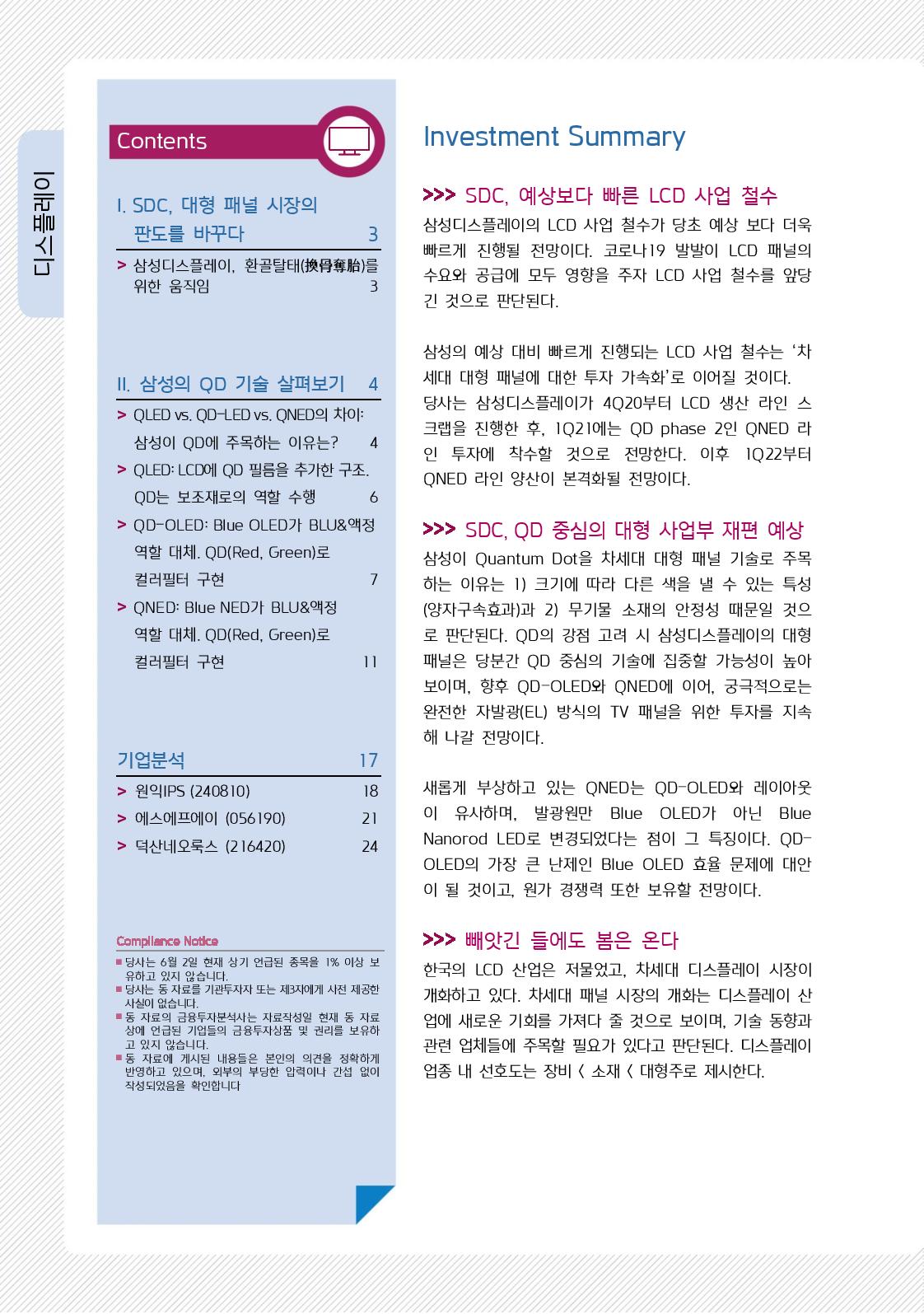 디스플레이

Contents

I. SDC, 대형 패널 시장의 판도를 바꾸다 3

> 삼성디스플레이, 환골탈태(換骨奪胎)를 위한 움직임 3

II. 삼성의 QD 기술 살펴보기 4

> QLED vs. QD-LED vs. QNED의 차이: 삼성이 QD에 주목하는 이유는? 4

> QLED: LCD에 QD 필름을 추가한 구조. QD는 보조재로의 역할 수행 6

> QD-OLED: Blue OLED가 BLU&액정 역할 대체. QD(Red, Green)로 컬러필터 구현 7

> QNED: Blue NED가 BLU&액정 역할 대체. QD(Red, Green)로 컬러필터 구현 11

기업분석 17

> 원익IPS (240810) 18

> 에스에프에이 (056190) 21

> 덕산네오룩스 (216420) 24

Compliance Notice

■ 당사는 6월 2일 현재 상기 언급된 종목을 1% 이상 보유하고 있지 않습니다.
■ 당사는 동 자료를 기관투자자 또는 제3자에게 사전 제공한 사실이 없습니다.
■ 동 자료의 금융투자분석사는 자료작성일 현재 동 자료상에 언급된 기업들의 금융투자상품 및 권리를 보유하고 있지 않습니다.
■ 동 자료에 게시된 내용들은 본인의 의견을 정확하게 반영하고 있으며, 외부의 부당한 압력이나 간섭 없이 작성되었음을 확인합니다

Investment Summary

>>> SDC, 예상보다 빠른 LCD 사업 철수

삼성디스플레이의 LCD 사업 철수가 당초 예상 보다 더욱 빠르게 진행될 전망이다. 코로나19 발발이 LCD 패널의 수요와 공급에 모두 영향을 주자 LCD 사업 철수를 앞당긴 것으로 판단된다.

삼성의 예상 대비 빠르게 진행되는 LCD 사업 철수는 '차세대 대형 패널에 대한 투자 가속화'로 이어질 것이다. 당사는 삼성디스플레이가 4Q20부터 LCD 생산 라인 스크랩을 진행한 후, 1Q21에는 QD phase 2인 QNED 라인 투자에 착수할 것으로 전망한다. 이후 1Q22부터 QNED 라인 양산이 본격화될 전망이다.

>>> SDC, QD 중심의 대형 사업부 재편 예상

삼성이 Quantum Dot을 차세대 대형 패널 기술로 주목하는 이유는 1) 크기에 따라 다른 색을 낼 수 있는 특성(양자구속효과)과 2) 무기물 소재의 안정성 때문일 것으로 판단된다. QD의 강점 고려 시 삼성디스플레이의 대형 패널은 당분간 QD 중심의 기술에 집중할 가능성이 높아 보이며, 향후 QD-OLED와 QNED에 이어, 궁극적으로는 완전한 자발광(EL) 방식의 TV 패널을 위한 투자를 지속해 나갈 전망이다.

새롭게 부상하고 있는 QNED는 QD-OLED와 레이아웃이 유사하며, 발광원만 Blue OLED가 아닌 Blue Nanorod LED로 변경되었다는 점이 그 특징이다. QD-OLED의 가장 큰 난제인 Blue OLED 효율 문제에 대안이 될 것이고, 원가 경쟁력 또한 보유할 전망이다.

>>> 빼앗긴 들에도 봄은 온다

한국의 LCD 산업은 저물었고, 차세대 디스플레이 시장이 개화하고 있다. 차세대 패널 시장의 개화는 디스플레이 산업에 새로운 기회를 가져다 줄 것으로 보이며, 기술 동향과 관련 업체들에 주목할 필요가 있다고 판단된다. 디스플레이 업종 내 선호도는 장비 < 소재 < 대형주로 제시한다.